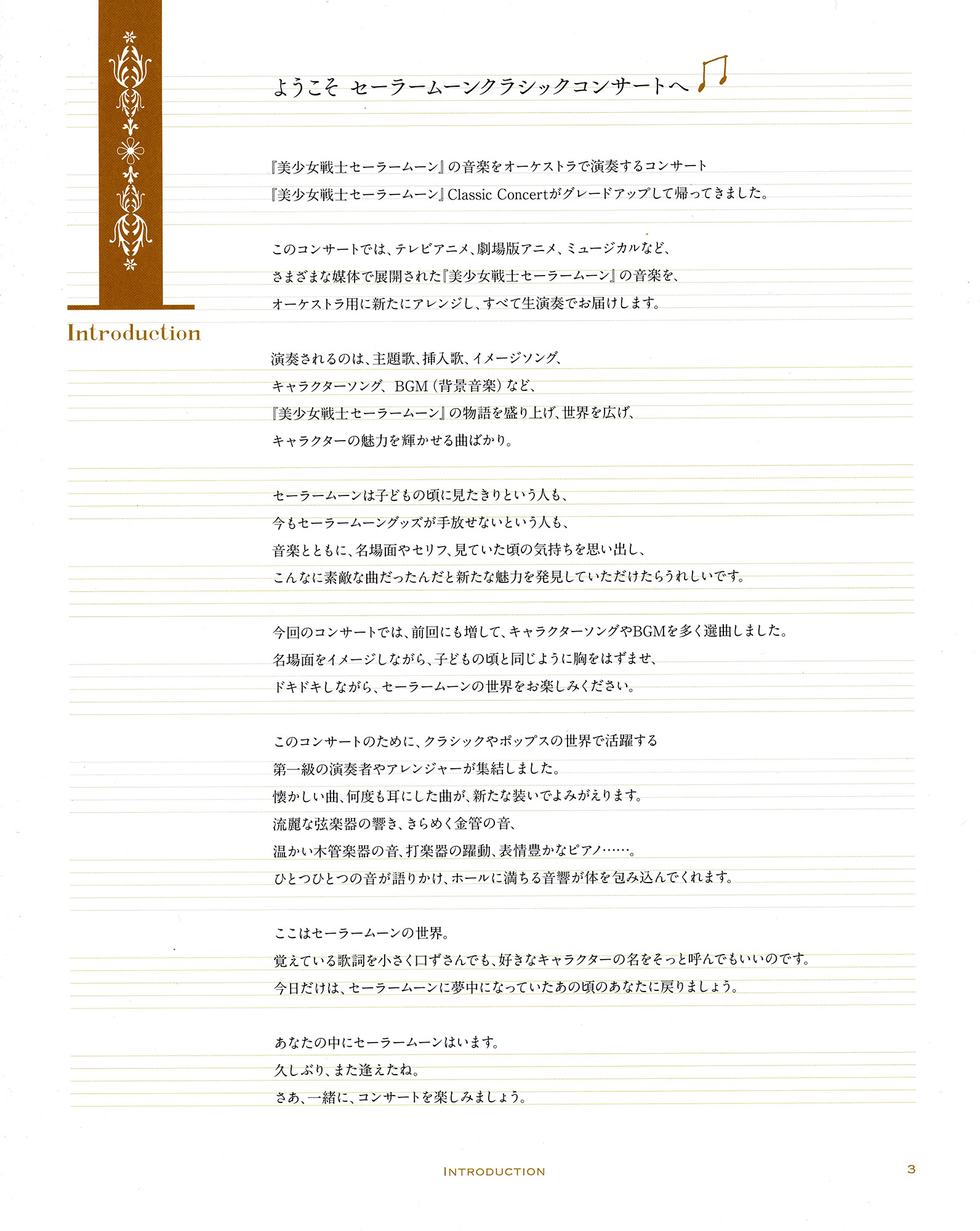 Introduction

ようこそ セーラームーンクラシックコンサートへ

『美少女戦士セーラームーン』の音楽をオーケストラで演奏するコンサート
『美少女戦士セーラームーン』Classic Concertがグレードアップして帰ってきました。

このコンサートでは、テレビアニメ、劇場版アニメ、ミュージカルなど、
さまざまな媒体で展開された『美少女戦士セーラームーン』の音楽を、
オーケストラ用に新たにアレンジし、すべて生演奏でお届けします。

演奏されるのは、主題歌、挿入歌、イメージソング、
キャラクターソング、BGM（背景音楽）など、
『美少女戦士セーラームーン』の物語を盛り上げ、世界を広げ、
キャラクターの魅力を輝かせる曲ばかり。

セーラームーンは子どもの頃に見たきりという人も、
今もセーラームーングッズが手放せないという人も、
音楽とともに、名場面やセリフ、見ていた頃の気持ちを思い出し、
こんなに素敵な曲だったんだと新たな魅力を発見していただけたらうれしいです。

今回のコンサートでは、前回にも増して、キャラクターソングやBGMを多く選曲しました。
名場面をイメージしながら、子どもの頃と同じように胸をはずませ、
ドキドキしながら、セーラームーンの世界をお楽しみください。

このコンサートのために、クラシックやポップスの世界で活躍する
第一級の演奏者やアレンジャーが集結しました。
懐かしい曲、何度も耳にした曲が、新たな装いでよみがえります。
流麗な弦楽器の響き、きらめく金管の音、
温かい木管楽器の音、打楽器の躍動、表情豊かなピアノ……。
ひとつひとつの音が語りかけ、ホールに満ちる音響が体を包み込んでくれます。

ここはセーラームーンの世界。
覚えている歌詞を小さく口ずさんでも、好きなキャラクターの名をそっと呼んでもいいのです。
今日だけは、セーラームーンに夢中になっていたあの頃のあなたに戻りましょう。

あなたの中にセーラームーンはいます。
久しぶり、また逢えたね。
さあ、一緒に、コンサートを楽しみましょう。

INTRODUCTION 3